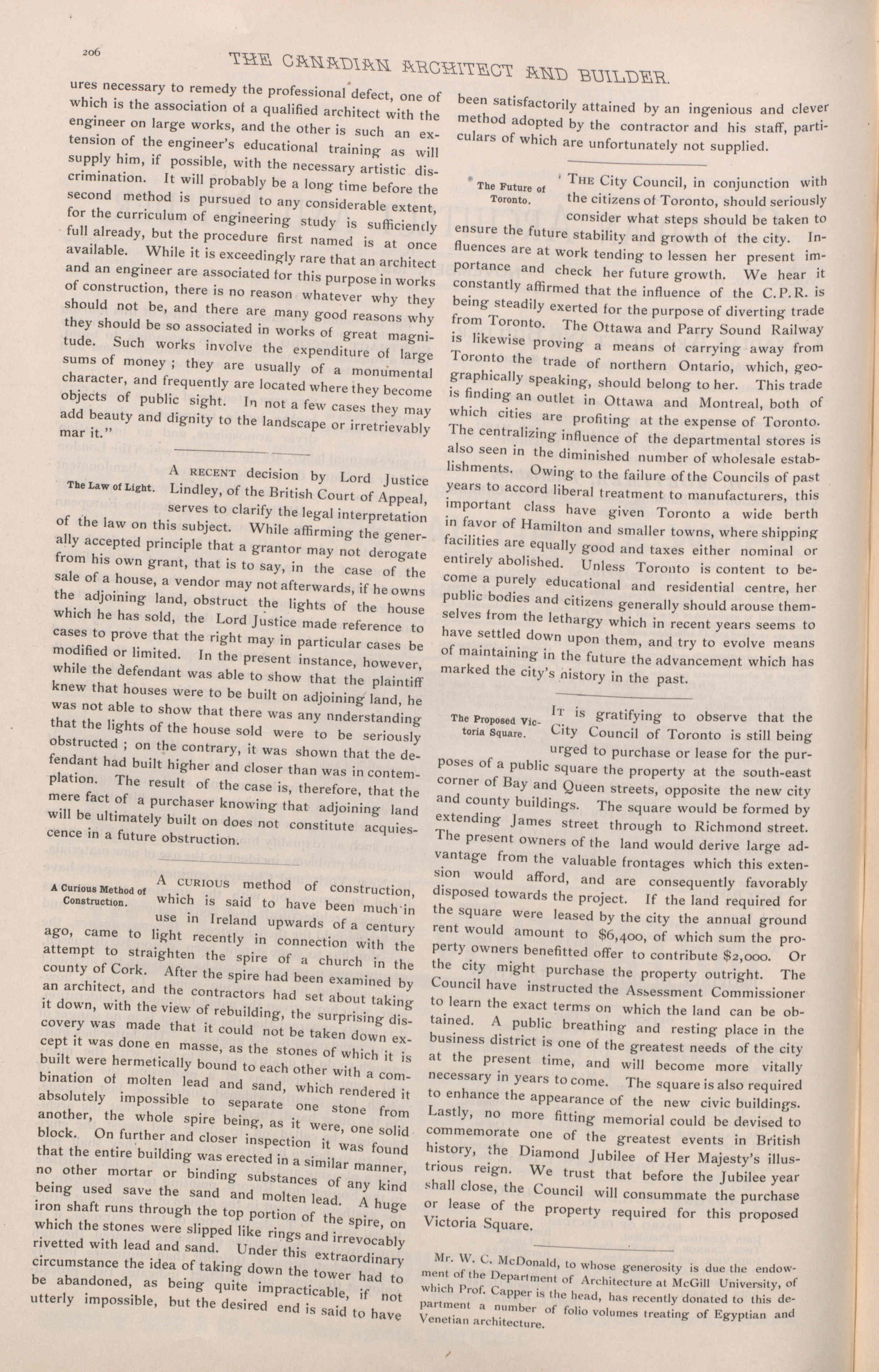 206

THE CANADIAN ARCHITECT AND BUILDER.

ures necessary to remedy the professional defect, one of which is the association of a qualified architect with the engineer on large works, and the other is such an extension of the engineer's educational training as will supply him, if possible, with the necessary artistic discrimination. It will probably be a long time before the second method is pursued to any considerable extent, for the curriculum of engineering study is sufficiently full already, but the procedure first named is at once available. While it is exceedingly rare that an architect and an engineer are associated for this purpose in works of construction, there is no reason whatever why they should not be, and there are many good reasons why they should be so associated in works of great magnitude. Such works involve the expenditure of large sums of money; they are usually of a monumental character, and frequently are located where they become objects of public sight. In not a few cases they may add beauty and dignity to the landscape or irretrievably mar it."

The Law of Light.

A RECENT decision by Lord Justice Lindley, of the British Court of Appeal, serves to clarify the legal interpretation of the law on this subject. While affirming the generally accepted principle that a grantor may not derogate from his own grant, that is to say, in the case of the sale of a house, a vendor may not afterwards, if he owns the adjoining land, obstruct the lights of the house which he has sold, the Lord Justice made reference to cases to prove that the right may in particular cases be modified or limited. In the present instance, however, while the defendant was able to show that the plaintiff knew that houses were to be built on adjoining land, he was not able to show that there was any nnderstanding that the lights of the house sold were to be seriously obstructed; on the contrary, it was shown that the defendant had built higher and closer than was in contemplation. The result of the case is, therefore, that the mere fact of a purchaser knowing that adjoining land will be ultimately built on does not constitute acquiescence in a future obstruction.

A Curious Method of Construction.

A CURIOUS method of construction, which is said to have been much in use in Ireland upwards of a century ago, came to light recently in connection with the attempt to straighten the spire of a church in the county of Cork. After the spire had been examined by an architect, and the contractors had set about taking it down, with the view of rebuilding, the surprising discovery was made that it could not be taken down except it was done en masse, as the stones of which it is built were hermetically bound to each other with a combination of molten lead and sand, which rendered it absolutely impossible to separate one stone from another, the whole spire being, as it were, one solid block. On further and closer inspection it was found that the entire building was erected in a similar manner, no other mortar or binding substances of any kind being used save the sand and molten lead. A huge iron shaft runs through the top portion of the spire, on which the stones were slipped like rings and irrevocably rivetted with lead and sand. Under this extraordinary circumstance the idea of taking down the tower had to be abandoned, as being quite impracticable, if not utterly impossible, but the desired end is said to have been satisfactorily attained by an ingenious and clever method adopted by the contractor and his staff, particulars of which are unfortunately not supplied.

The Future of Toronto.

THE City Council, in conjunction with the citizens of Toronto, should seriously consider what steps should be taken to ensure the future stability and growth of the city. Influences are at work tending to lessen her present importance and check her future growth. We hear it constantly affirmed that the influence of the C.P.R. is being steadily exerted for the purpose of diverting trade from Toronto. The Ottawa and Parry Sound Railway is likewise proving a means of carrying away from Toronto the trade of northern Ontario, which, geographically speaking, should belong to her. This trade is finding an outlet in Ottawa and Montreal, both of which cities are profiting at the expense of Toronto. The centralizing influence of the departmental stores is also seen in the diminished number of wholesale establishments. Owing to the failure of the Councils of past years to accord liberal treatment to manufacturers, this important class have given Toronto a wide berth in favor of Hamilton and smaller towns, where shipping facilities are equally good and taxes either nominal or entirely abolished. Unless Toronto is content to become a purely educational and residential centre, her public bodies and citizens generally should arouse themselves from the lethargy which in recent years seems to have settled down upon them, and try to evolve means of maintaining in the future the advancement which has marked the city's history in the past.

The Proposed Victoria Square.

IT is gratifying to observe that the City Council of Toronto is still being urged to purchase or lease for the purposes of a public square the property at the south-east corner of Bay and Queen streets, opposite the new city and county buildings. The square would be formed by extending James street through to Richmond street. The present owners of the land would derive large advantage from the valuable frontages which this extension would afford, and are consequently favorably disposed towards the project. If the land required for the square were leased by the city the annual ground rent would amount to $6,400, of which sum the property owners benefitted offer to contribute $2,000. Or the city might purchase the property outright. The Council have instructed the Assessment Commissioner to learn the exact terms on which the land can be obtained. A public breathing and resting place in the business district is one of the greatest needs of the city at the present time, and will become more vitally necessary in years to come. The square is also required to enhance the appearance of the new civic buildings. Lastly, no more fitting memorial could be devised to commemorate one of the greatest events in British history, the Diamond Jubilee of Her Majesty's illustrious reign. We trust that before the Jubilee year shall close, the Council will consummate the purchase or lease of the property required for this proposed Victoria Square.

Mr. W. C. McDonald, to whose generosity is due the endowment of the Department of Architecture at McGill University, of which Prof. Capper is the head, has recently donated to this department a number of folio volumes treating of Egyptian and Venetian architecture.